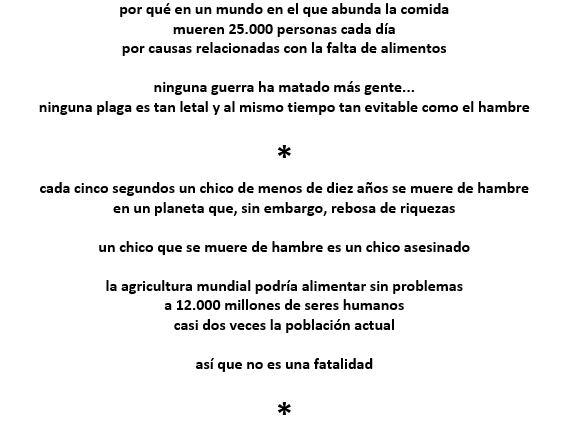 por qué en un mundo en el que abunda la comida
mueren 25.000 personas cada día
por causas relacionadas con la falta de alimentos

ninguna guerra ha matado más gente...
ninguna plaga es tan letal y al mismo tiempo tan evitable como el hambre

*

cada cinco segundos un chico de menos de diez años se muere de hambre
en un planeta que, sin embargo, rebosa de riquezas

un chico que se muere de hambre es un chico asesinado

la agricultura mundial podría alimentar sin problemas
a 12.000 millones de seres humanos
casi dos veces la población actual

así que no es una fatalidad

*